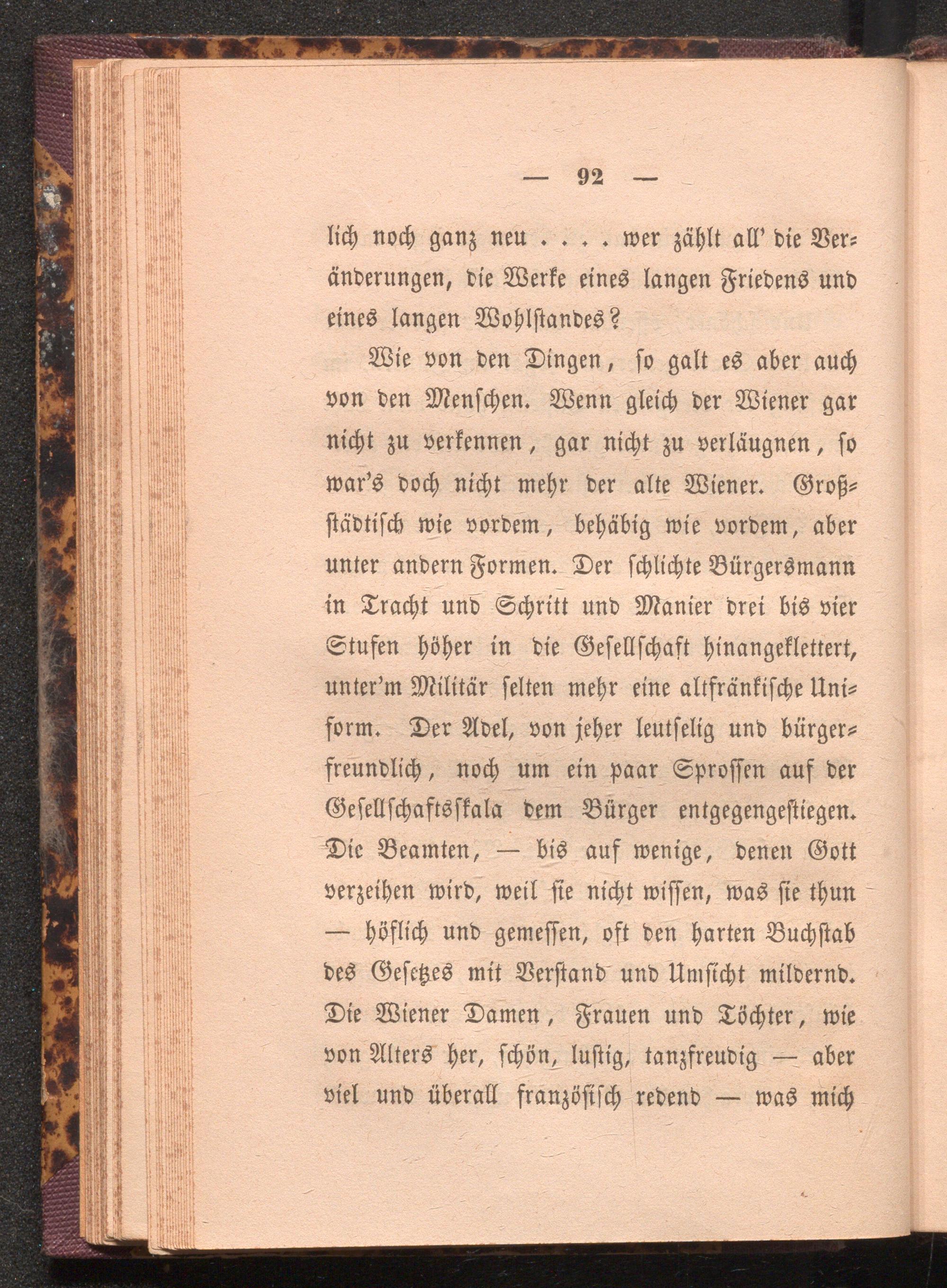 — 92 —

lich noch ganz neu . . . . wer zählt all' die Veränderungen, die Werke eines langen Friedens und eines langen Wohlstandes?

Wie von den Dingen, so galt es aber auch von den Menschen. Wenn gleich der Wiener gar nicht zu verkennen, gar nicht zu verläugnen, so war's doch nicht mehr der alte Wiener. Großstädtisch wie vordem, behäbig wie vordem, aber unter andern Formen. Der schlichte Bürgersmann in Tracht und Schritt und Manier drei bis vier Stufen höher in die Gesellschaft hinangeklettert, unter'm Militär selten mehr eine altfränkische Uniform. Der Adel, von jeher leutselig und bürgerfreundlich, noch um ein paar Sprossen auf der Gesellschaftsskala dem Bürger entgegengestiegen. Die Beamten, — bis auf wenige, denen Gott verzeihen wird, weil sie nicht wissen, was sie thun — höflich und gemessen, oft den harten Buchstab des Gesetzes mit Verstand und Umsicht mildernd. Die Wiener Damen, Frauen und Töchter, wie von Alters her, schön, lustig, tanzfreudig — aber viel und überall französisch redend — was mich